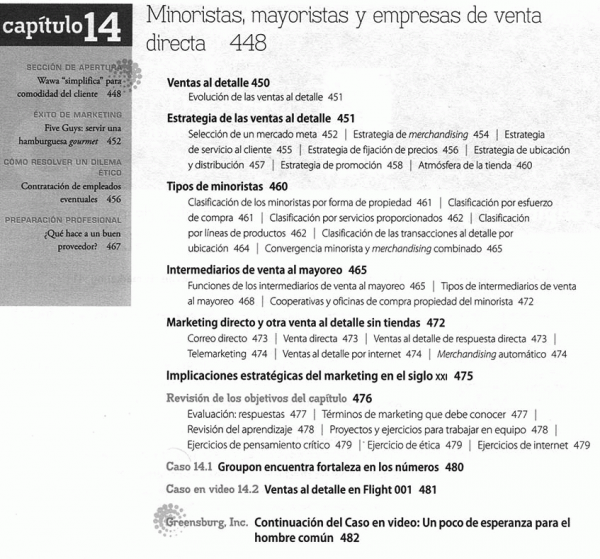 capítulo 14

SECCIÓN DE APERTURA
Wawa "simplifica" para comodidad del cliente 448

ÉXITO DE MARKETING
Five Guys: servir una hamburguesa gourmet 452

CÓMO RESOLVER UN DILEMA ÉTICO
Contratación de empleados eventuales 456

PREPARACIÓN PROFESIONAL
¿Qué hace a un buen proveedor? 467

Minoristas, mayoristas y empresas de venta directa 448

Ventas al detalle 450
Evolución de las ventas al detalle 451

Estrategia de las ventas al detalle 451
Selección de un mercado meta 452 | Estrategia de merchandising 454 | Estrategia de servicio al cliente 455 | Estrategia de fijación de precios 456 | Estrategia de ubicación y distribución 457 | Estrategia de promoción 458 | Atmósfera de la tienda 460

Tipos de minoristas 460
Clasificación de los minoristas por forma de propiedad 461 | Clasificación por esfuerzo de compra 461 | Clasificación por servicios proporcionados 462 | Clasificación por líneas de productos 462 | Clasificación de las transacciones al detalle por ubicación 464 | Convergencia minorista y merchandising combinado 465

Intermediarios de venta al mayoreo 465
Funciones de los intermediarios de venta al mayoreo 465 | Tipos de intermediarios de venta al mayoreo 468 | Cooperativas y oficinas de compra propiedad del minorista 472

Marketing directo y otra venta al detalle sin tiendas 472
Correo directo 473 | Venta directa 473 | Ventas al detalle de respuesta directa 473 | Telemarketing 474 | Ventas al detalle por internet 474 | Merchandising automático 474

Implicaciones estratégicas del marketing en el siglo XXI 475

Revisión de los objetivos del capítulo 476
Evaluación: respuestas 477 | Términos de marketing que debe conocer 477 | Revisión del aprendizaje 478 | Proyectos y ejercicios para trabajar en equipo 478 | Ejercicios de pensamiento crítico 479 | Ejercicio de ética 479 | Ejercicios de internet 479

Caso 14.1 Groupon encuentra fortaleza en los números 480

Caso en video 14.2 Ventas al detalle en Flight 001 481

Greensburg, Inc. Continuación del Caso en video: Un poco de esperanza para el hombre común 482